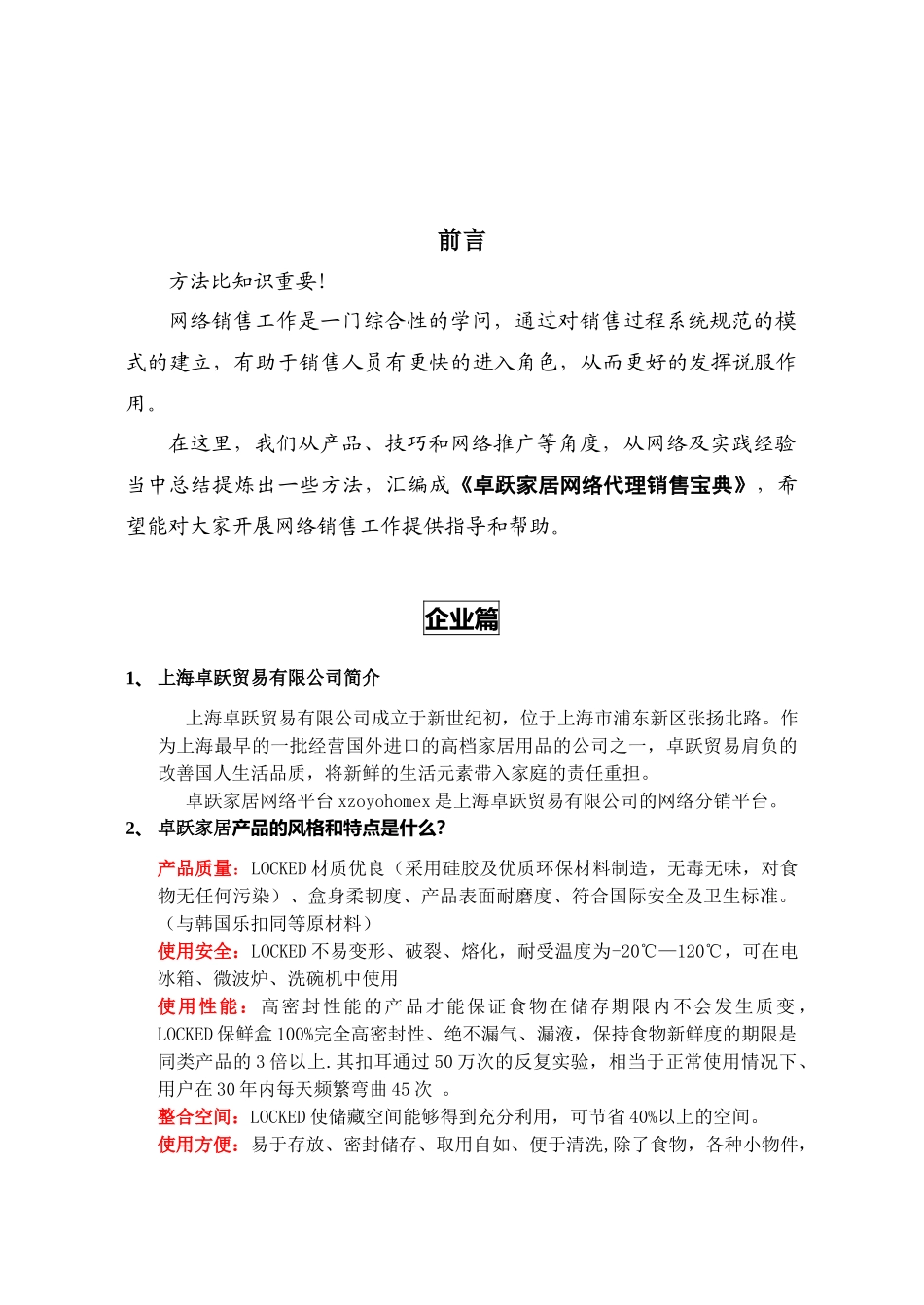 前言

方法比知识重要!

网络销售工作是一门综合性的学问，通过对销售过程系统规范的模式的建立，有助于销售人员有更快的进入角色，从而更好的发挥说服作用。

在这里，我们从产品、技巧和网络推广等角度，从网络及实践经验当中总结提炼出一些方法，汇编成《卓跃家居网络代理销售宝典》，希望能对大家开展网络销售工作提供指导和帮助。

企业篇

1、 上海卓跃贸易有限公司简介

上海卓跃贸易有限公司成立于新世纪初，位于上海市浦东新区张扬北路。作为上海最早的一批经营国外进口的高档家居用品的公司之一，卓跃贸易肩负的改善国人生活品质，将新鲜的生活元素带入家庭的责任重担。

卓跃家居网络平台 xzoyohomex 是上海卓跃贸易有限公司的网络分销平台。

2、 卓跃家居产品的风格和特点是什么?

产品质量：LOCKED 材质优良（采用硅胶及优质环保材料制造，无毒无味，对食物无任何污染）、盒身柔韧度、产品表面耐磨度、符合国际安全及卫生标准。（与韩国乐扣同等原材料）

使用安全：LOCKED 不易变形、破裂、熔化，耐受温度为-20℃—120℃，可在电冰箱、微波炉、洗碗机中使用

使用性能：高密封性能的产品才能保证食物在储存期限内不会发生质变，LOCKED 保鲜盒 100%完全高密封性、绝不漏气、漏液，保持食物新鲜度的期限是同类产品的 3 倍以上.其扣耳通过 50 万次的反复实验，相当于正常使用情况下、用户在 30 年内每天频繁弯曲 45 次 。

整合空间：LOCKED 使储藏空间能够得到充分利用，可节省 40%以上的空间。

使用方便：易于存放、密封储存、取用自如、便于清洗,除了食物，各种小物件，